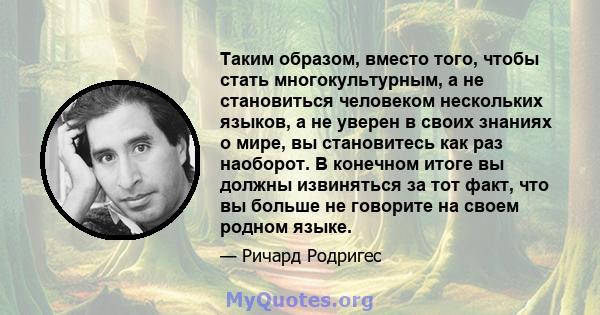 Таким образом, вместо того, чтобы стать многокультурным, а не становиться человеком нескольких языков, а не уверен в своих знаниях о мире, вы становитесь как раз наоборот. В конечном итоге вы должны извиняться за тот факт, что вы больше не говорите на своем родном языке.

— Ричард Родригес

MyQuotes.org